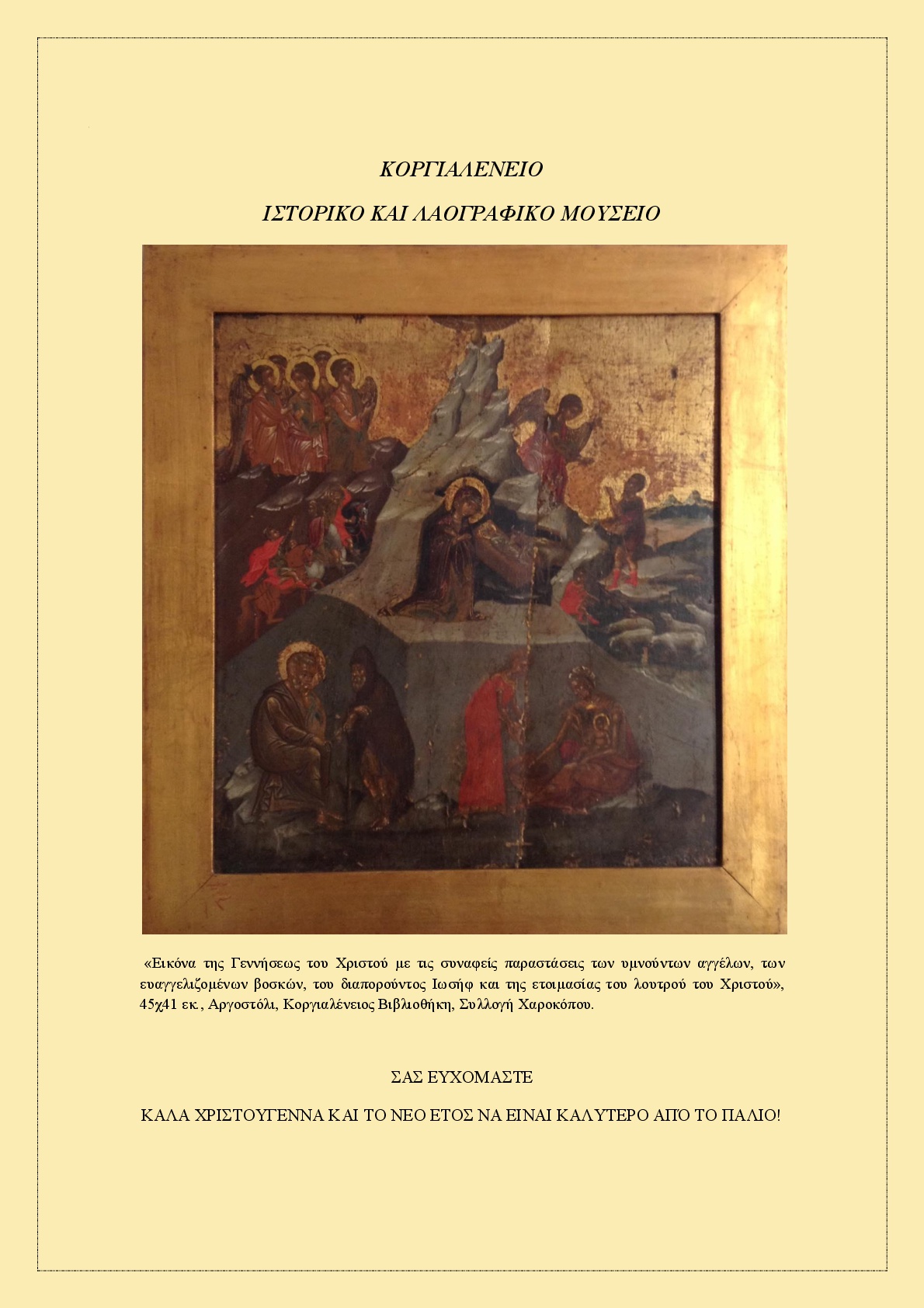 ΚΟΡΓΙΑΛΕΝΕΙΟ

ΙΣΤΟΡΙΚΟ ΚΑΙ ΛΑΟΓΡΑΦΙΚΟ ΜΟΥΣΕΙΟ

«Εικόνα της Γεννήσεως του Χριστού με τις συναφείς παραστάσεις των υμνούντων αγγέλων, των ευαγγελιζομένων βοσκών, του διαπορούντος Ιωσήφ και της ετοιμασίας του λουτρού του Χριστού», 45χ41 εκ., Αργοστόλι, Κοργιαλένειος Βιβλιοθήκη, Συλλογή Χαροκόπου.

ΣΑΣ ΕΥΧΟΜΑΣΤΕ

ΚΑΛΑ ΧΡΙΣΤΟΥΓΕΝΝΑ ΚΑΙ ΤΟ ΝΕΟ ΕΤΟΣ ΝΑ ΕΙΝΑΙ ΚΑΛΥΤΕΡΟ ΑΠΌ ΤΟ ΠΑΛΙΟ!